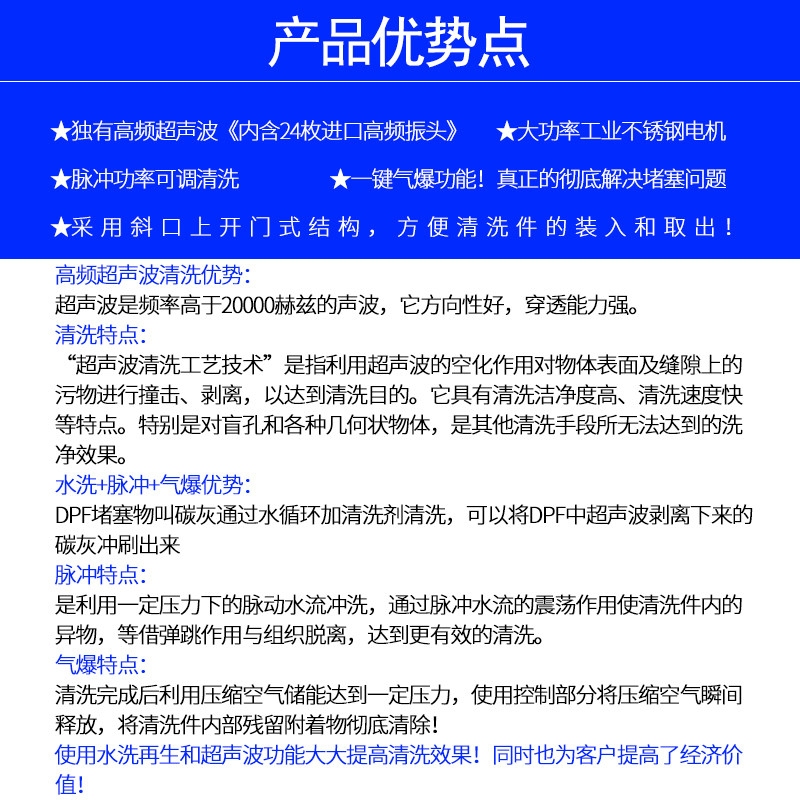 产品优势点

★独有高频超声波《内含24枚进口高频振头》 ★大功率工业不锈钢电机

★脉冲功率可调清洗 ★一键气爆功能！真正的彻底解决堵塞问题

★采用斜口上开门式结构，方便清洗件的装入和取出！

高频超声波清洗优势：
超声波是频率高于20000赫兹的声波，它方向性好，穿透能力强。

清洗特点：
“超声波清洗工艺技术”是指利用超声波的空化作用对物体表面及缝隙上的污物进行撞击、剥离，以达到清洗目的。它具有清洗洁净度高、清洗速度快等特点。特别是对盲孔和各种几何状物体，是其他清洗手段所无法达到的洗净效果。

水洗+脉冲+气爆优势：
DPF堵塞物叫碳灰通过水循环加清洗剂清洗，可以将DPF中超声波剥离下来的碳灰冲刷出来

脉冲特点：
是利用一定压力下的脉动水流冲洗，通过脉冲水流的震荡作用使清洗件内的异物，等借弹跳作用与组织脱离，达到更有效的清洗。

气爆特点：
清洗完成后利用压缩空气储能达到一定压力，使用控制部分将压缩空气瞬间释放，将清洗件内部残留附着物彻底清除！

使用水洗再生和超声波功能大大提高清洗效果！同时也为客户提高了经济价值！